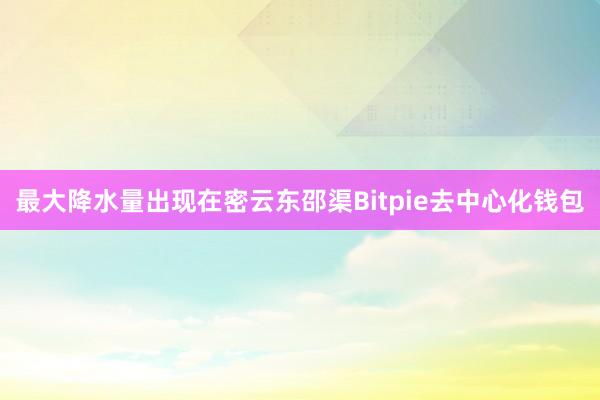 最大降水量出现在密云东邵渠Bitpie去中心化钱包